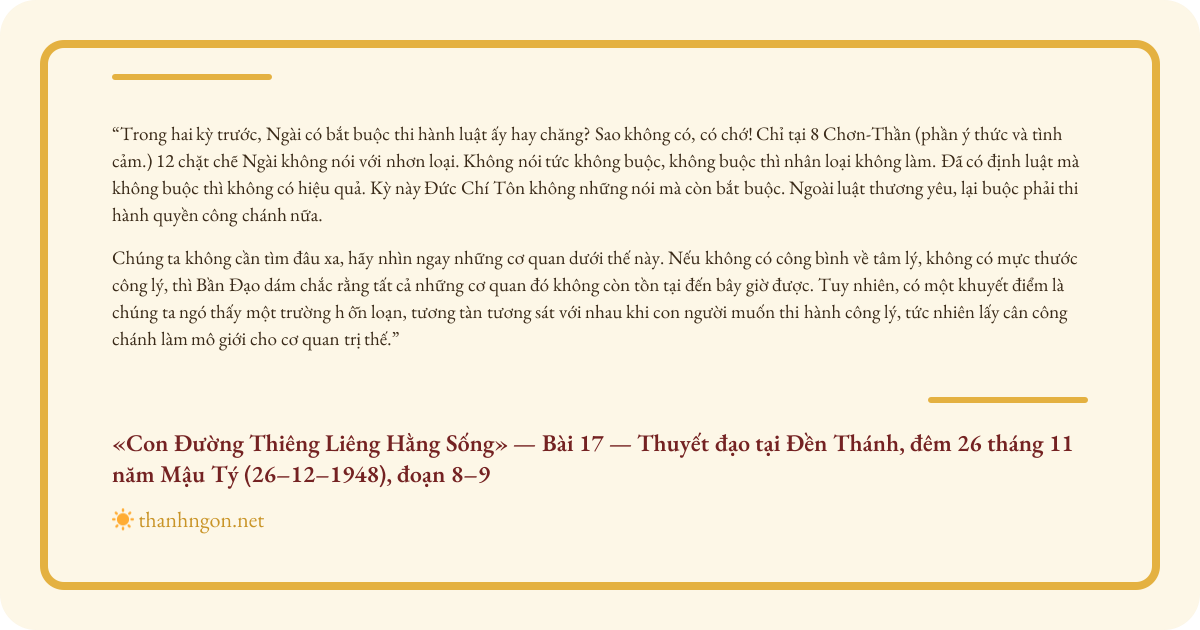 "Trong hai kỳ trước, Ngài có bắt buộc thi hành luật ấy hay chăng? Sao không có, có chớ! Chỉ tại 8 Chơn-Thần (phần ý thức và tình cảm.) 12 chặt chẽ Ngài không nói với nhơn loại. Không nói tức không buộc, không buộc thì nhân loại không làm. Đã có định luật mà không buộc thì không có hiệu quả. Kỳ này Đức Chí Tôn không những nói mà còn bắt buộc. Ngoài luật thương yêu, lại buộc phải thi hành quyền công chánh nữa.

Chúng ta không cần tìm đâu xa, hãy nhìn ngay những cơ quan dưới thế này. Nếu không có công bình về tâm lý, không có mực thước công lý, thì Bần Đạo dám chắc rằng tất cả những cơ quan đó không còn tồn tại đến bây giờ được. Tuy nhiên, có một khuyết điểm là chúng ta ngó thấy một trường h ỗn loạn, tương tàn tương sát với nhau khi con người muốn thi hành công lý, tức nhiên lấy cân công chánh làm mô giới cho cơ quan trị thế."

«Con Đường Thiêng Liêng Hằng Sống» — Bài 17 — Thuyết đạo tại Đền Thánh, đêm 26 tháng 11 năm Mậu Tý (26–12–1948), đoạn 8–9

thanhngon.net